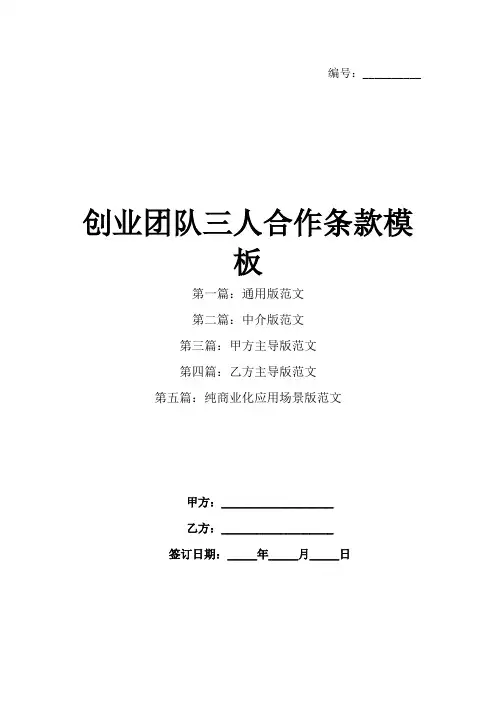 编号：__________

创业团队三人合作条款模板

第一篇：通用版范文

第二篇：中介版范文

第三篇：甲方主导版范文

第四篇：乙方主导版范文

第五篇：纯商业化应用场景版范文

甲方：__________________

乙方：__________________

签订日期：_____年_____月_____日